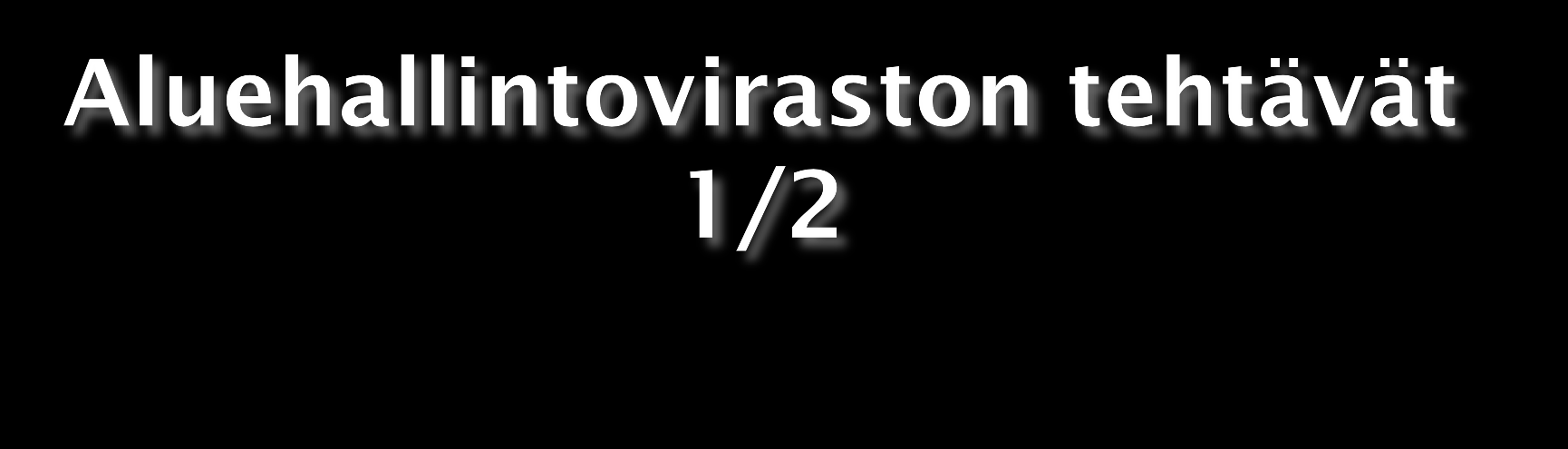 Aluehallintoviraston tehtävät 1/2